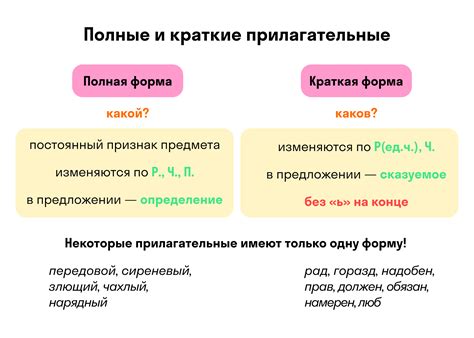 Полные и краткие прилагательные

Полная форма

какой?

постоянный признак предмета

изменяются по Р., Ч., П.

в предложении — определение

Краткая форма

каков?

изменяются по Р(ед.ч.), Ч.

в предложении — сказуемое

без «ь» на конце

Некоторые прилагательные имеют только одну форму!

передовой, сиреневый, злющий, чахлый, нарядный

рад, горазд, надобен, прав, должен, обязан, намерен, люб